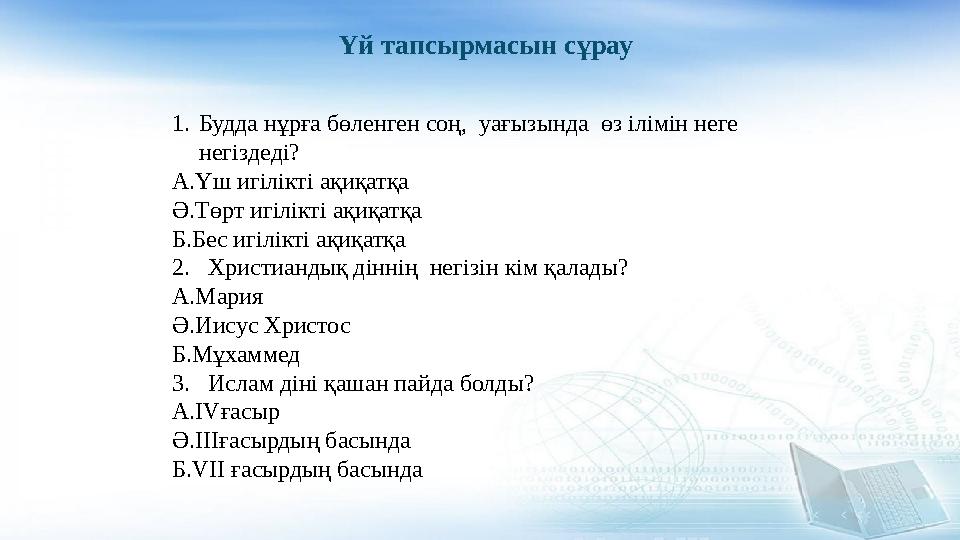 Үй тапсырмасын сұрау

1. Будда нұрға бөленген соң, уағызында өз ілімін неге негіздеді?
А.Үш игілікті ақиқатқа
Ә.Төрт игілікті ақиқатқа
Б.Бес игілікті ақиқатқа
2. Христиандық діннің негізін кім қалады?
А.Мария
Ә.Иисус Христос
Б.Мұхаммед
3. Ислам діні қашан пайда болды?
А.IVғасыр
Ә.IIIғасырдың басында
Б.VII ғасырдың басында